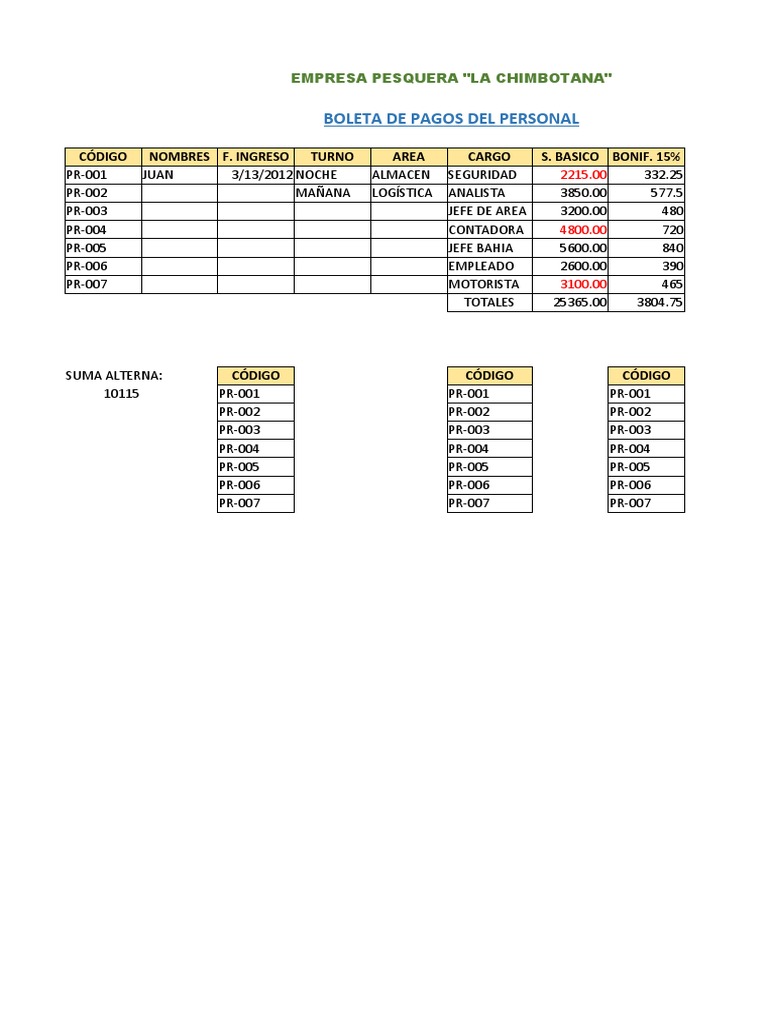 EMPRESA PESQUERA "LA CHIMBOTANA"

BOLETA DE PAGOS DEL PERSONAL

| CÓDIGO | NOMBRES | F. INGRESO | TURNO | AREA | CARGO | S. BASICO | BONIF. 15% |
|---|---|---|---|---|---|---|---|
| PR-001 | JUAN | 3/13/2012 | NOCHE | ALMACEN | SEGURIDAD | 2215.00 | 332.25 |
| PR-002 | | | MAÑANA | LOGÍSTICA | ANALISTA | 3850.00 | 577.5 |
| PR-003 | | | | | JEFE DE AREA | 3200.00 | 480 |
| PR-004 | | | | | CONTADORA | 4800.00 | 720 |
| PR-005 | | | | | JEFE BAHIA | 5600.00 | 840 |
| PR-006 | | | | | EMPLEADO | 2600.00 | 390 |
| PR-007 | | | | | MOTORISTA | 3100.00 | 465 |
| | | | | | TOTALES | 25365.00 | 3804.75 |

SUMA ALTERNA:
10115

| CÓDIGO |
|---|
| PR-001 |
| PR-002 |
| PR-003 |
| PR-004 |
| PR-005 |
| PR-006 |
| PR-007 |

| CÓDIGO |
|---|
| PR-001 |
| PR-002 |
| PR-003 |
| PR-004 |
| PR-005 |
| PR-006 |
| PR-007 |

| CÓDIGO |
|---|
| PR-001 |
| PR-002 |
| PR-003 |
| PR-004 |
| PR-005 |
| PR-006 |
| PR-007 |